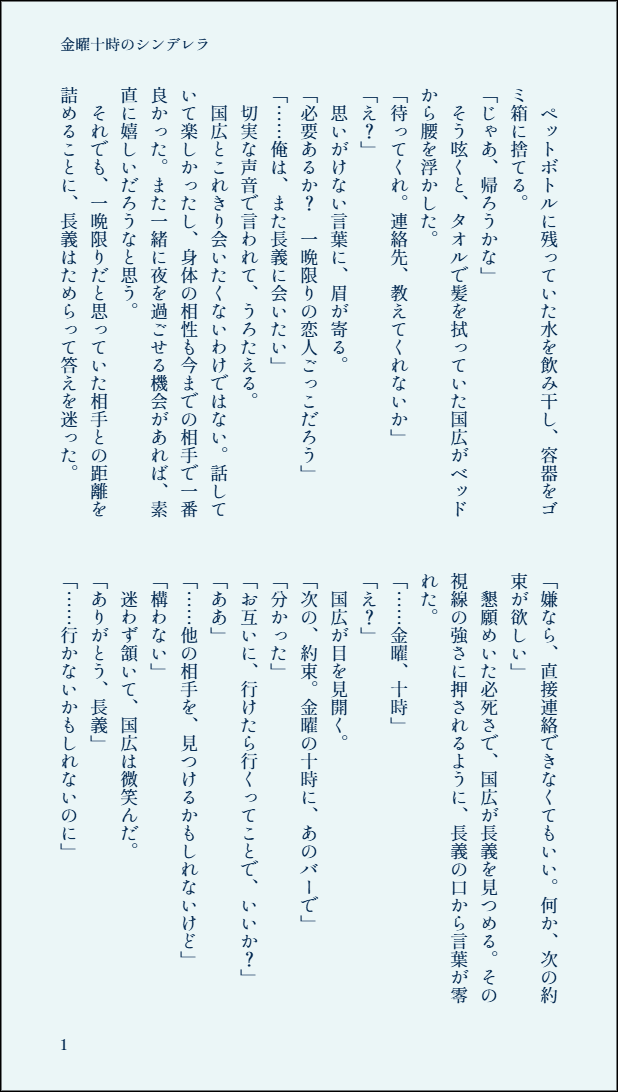 金曜十時のシンデレラ

ペットボトルに残っていた水を飲み干し、容器をゴミ箱に捨てる。
「じゃあ、帰ろうかな」
そう呟くと、タオルで髪を拭っていた国広がベッドから腰を浮かした。
「待ってくれ。連絡先、教えてくれないか」
「え？」
思いがけない言葉に、眉が寄る。
「必要あるか？　一晩限りの恋人ごっこだろう」
「……俺は、また長義に会いたい」
切実な声音で言われて、うろたえる。
国広とこれきり会いたくないわけではない。話していて楽しかったし、身体の相性も今までの相手で一番良かった。また一緒に夜を過ごせる機会があれば、素直に嬉しいだろうなと思う。
それでも、一晩限りだと思っていた相手との距離を詰めることに、長義はためらって答えを迷った。

「嫌なら、直接連絡できなくてもいい。何か、次の約束が欲しい」
懇願めいた必死さで、国広が長義を見つめる。その視線の強さに押されるように、長義の口から言葉が零れた。
「……金曜、十時」
「え？」
国広が目を見開く。
「次の、約束。金曜の十時に、あのバーで」
「分かった」
「お互いに、行けたら行くってことで、いいか？」
「ああ」
「……他の相手を、見つけるかもしれないけど」
「構わない」
迷わず頷いて、国広は微笑んだ。
「ありがとう、長義」
「……行かないかもしれないのに」

1